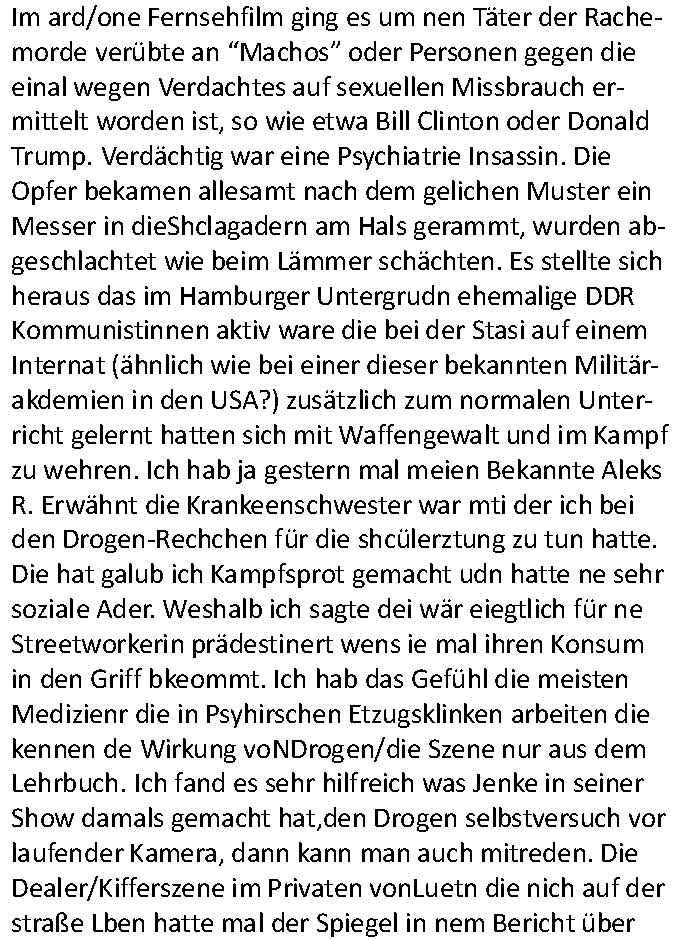 Im ard/one Fernsehfilm ging es um nen Täter der Rachemorde verübte an “Machos” oder Personen gegen die einal wegen Verdachtes auf sexuellen Missbrauch ermittelt worden ist, so wie etwa Bill Clinton oder Donald Trump. Verdächtig war eine Psychiatrie Insassin. Die Opfer bekamen allesamt nach dem gelichen Muster ein Messer in dieShclagadern am Hals gerammt, wurden abgeschlachtet wie beim Lämmer schächten. Es stellte sich heraus das im Hamburger Untergrudn ehemalige DDR Kommunistinnen aktiv ware die bei der Stasi auf einem Internat (ähnlich wie bei einer dieser bekannten Militärakdemien in den USA?) zusätzlich zum normalen Unterricht gelernt hatten sich mit Waffengewalt und im Kampf zu wehren. Ich hab ja gestern mal meien Bekannte Aleks R. Erwähnt die Krankeenschwester war mti der ich bei den Drogen-Rechchen für die shcülerztung zu tun hatte. Die hat galub ich Kampfsprot gemacht udn hatte ne sehr soziale Ader. Weshalb ich sagte dei wär eiegtlich für ne Streetworkerin prädestinert wens ie mal ihren Konsum in den Griff bkeommt. Ich hab das Gefühl die meisten Medizienr die in Psyhirschen Etzugsklinken arbeiten die kennen de Wirkung voNDrogen/die Szene nur aus dem Lehrbuch. Ich fand es sehr hilfreich was Jenke in seiner Show damals gemacht hat,den Drogen selbstversuch vor laufender Kamera, dann kann man auch mitreden. Die Dealer/Kifferszene im Privaten vonLuetn die nich auf der straße Lben hatte mal der Spiegel in nem Bericht über